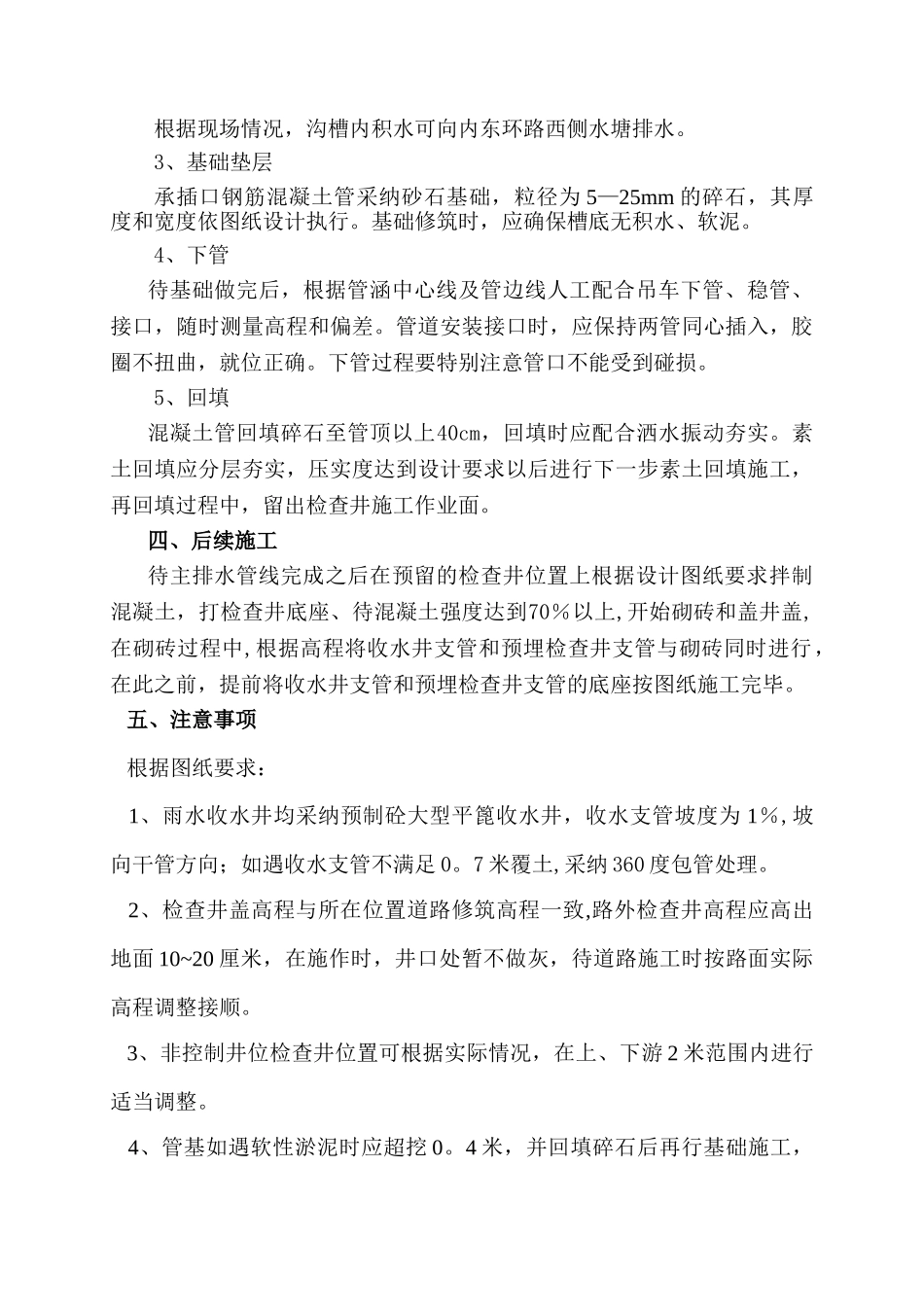 根据现场情况，沟槽内积水可向内东环路西侧水塘排水。

3、基础垫层

承插口钢筋混凝土管采纳砂石基础，粒径为5—25mm的碎石，其厚度和宽度依图纸设计执行。基础修筑时，应确保槽底无积水、软泥。

4、下管

待基础做完后，根据管涵中心线及管边线人工配合吊车下管、稳管、接口，随时测量高程和偏差。管道安装接口时，应保持两管同心插入，胶圈不扭曲，就位正确。下管过程要特别注意管口不能受到碰损。

5、回填

混凝土管回填碎石至管顶以上40cm，回填时应配合洒水振动夯实。素土回填应分层夯实，压实度达到设计要求以后进行下一步素土回填施工，再回填过程中，留出检查井施工作业面。

四、后续施工

待主排水管线完成之后在预留的检查井位置上根据设计图纸要求拌制混凝土，打检查井底座、待混凝土强度达到70％以上,开始砌砖和盖井盖,在砌砖过程中,根据高程将收水井支管和预埋检查井支管与砌砖同时进行，在此之前，提前将收水井支管和预埋检查井支管的底座按图纸施工完毕。

五、注意事项

根据图纸要求：

1、雨水收水井均采纳预制砼大型平篦收水井，收水支管坡度为1%,坡向干管方向；如遇收水支管不满足0。7米覆土,采纳360度包管处理。

2、检查井盖高程与所在位置道路修筑高程一致,路外检查井高程应高出地面10~20厘米，在施作时，井口处暂不做灰，待道路施工时按路面实际高程调整接顺。

3、非控制井位检查井位置可根据实际情况，在上、下游2米范围内进行适当调整。

4、管基如遇软性淤泥时应超挖0。4米，并回填碎石后再行基础施工，